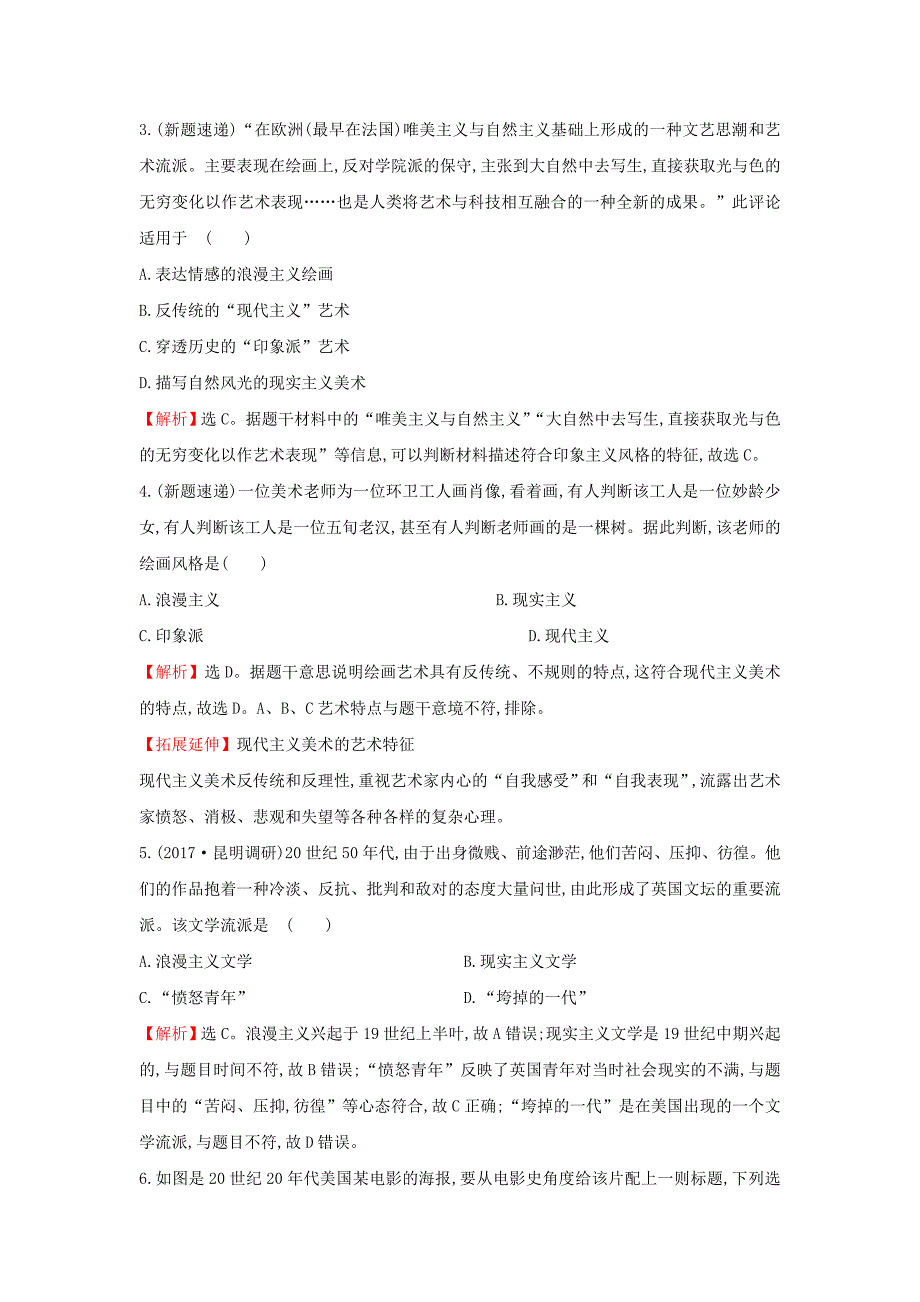 3.(新题速递)“在欧洲(最早在法国)唯美主义与自然主义基础上形成的一种文艺思潮和艺术流派。主要表现在绘画上,反对学院派的保守,主张到大自然中去写生,直接获取光与色的无穷变化以作艺术表现……也是人类将艺术与科技相互融合的一种全新的成果。”此评论适用于 ( )

A.表达情感的浪漫主义绘画

B.反传统的“现代主义”艺术

C.穿透历史的“印象派”艺术

D.描写自然风光的现实主义美术

【解析】选C。据题干材料中的“唯美主义与自然主义”“大自然中去写生,直接获取光与色的无穷变化以作艺术表现”等信息,可以判断材料描述符合印象主义风格的特征,故选C。

4.(新题速递)一位美术老师为一位环卫工人画肖像,看着画,有人判断该工人是一位妙龄少女,有人判断该工人是一位五旬老汉,甚至有人判断老师画的是一棵树。据此判断,该老师的绘画风格是( )

A.浪漫主义

B.现实主义

C.印象派

D.现代主义

【解析】选D。据题干意思说明绘画艺术具有反传统、不规则的特点,这符合现代主义美术的特点,故选D。A、B、C艺术特点与题干意境不符,排除。

【拓展延伸】现代主义美术的艺术特征

现代主义美术反传统和反理性,重视艺术家内心的“自我感受”和“自我表现”,流露出艺术家愤怒、消极、悲观和失望等各种各样的复杂心理。

5.(2017·昆明调研)20世纪50年代,由于出身微贱、前途渺茫,他们苦闷、压抑、彷徨。他们的作品抱着一种冷淡、反抗、批判和敌对的态度大量问世,由此形成了英国文坛的重要流派。该文学流派是 ( )

A.浪漫主义文学

B.现实主义文学

C.“愤怒青年”

D.“垮掉的一代”

【解析】选C。浪漫主义兴起于19世纪上半叶,故A错误;现实主义文学是19世纪中期兴起的,与题目时间不符,故B错误;“愤怒青年”反映了英国青年对当时社会现实的不满,与题目中的“苦闷、压抑,彷徨”等心态符合,故C正确;“垮掉的一代”是在美国出现的一个文学流派,与题目不符,故D错误。

6.如图是20世纪20年代美国某电影的海报,要从电影史角度给该片配上一则标题,下列选